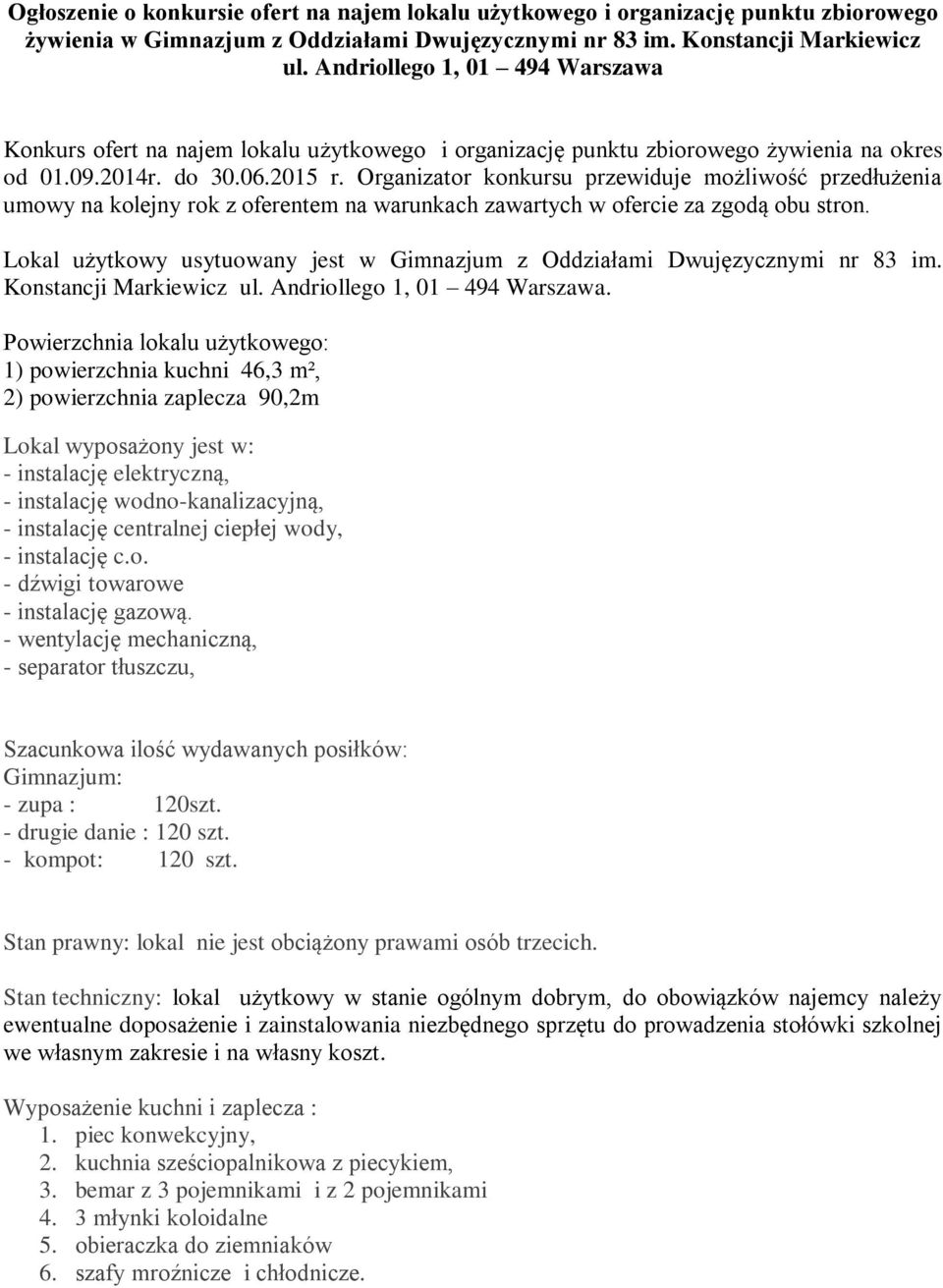 Ogłoszenie o konkursie ofert na najem lokalu użytkowego i organizację punktu zbiorowego żywienia w Gimnazjum z Oddziałami Dwujęzycznymi nr 83 im. Konstancji Markiewicz ul. Andriollego 1, 01 – 494 Warszawa

Konkurs ofert na najem lokalu użytkowego i organizację punktu zbiorowego żywienia na okres od 01.09.2014r. do 30.06.2015 r. Organizator konkursu przewiduje możliwość przedłużenia umowy na kolejny rok z oferentem na warunkach zawartych w ofercie za zgodą obu stron.

Lokal użytkowy usytuowany jest w Gimnazjum z Oddziałami Dwujęzycznymi nr 83 im. Konstancji Markiewicz ul. Andriollego 1, 01 – 494 Warszawa.

Powierzchnia lokalu użytkowego:
1) powierzchnia kuchni 46,3 m²,
2) powierzchnia zaplecza 90,2m

Lokal wyposażony jest w:
- instalację elektryczną,
- instalację wodno-kanalizacyjną,
- instalację centralnej ciepłej wody,
- instalację c.o.
- dźwigi towarowe
- instalację gazową.
- wentylację mechaniczną,
- separator tłuszczu,

Szacunkowa ilość wydawanych posiłków:
Gimnazjum:
- zupa : 120szt.
- drugie danie : 120 szt.
- kompot: 120 szt.

Stan prawny: lokal nie jest obciążony prawami osób trzecich.

Stan techniczny: lokal użytkowy w stanie ogólnym dobrym, do obowiązków najemcy należy ewentualne doposażenie i zainstalowania niezbędnego sprzętu do prowadzenia stołówki szkolnej we własnym zakresie i na własny koszt.

Wyposażenie kuchni i zaplecza :
1. piec konwekcyjny,
2. kuchnia sześciopalnikowa z piecykiem,
3. bemar z 3 pojemnikami i z 2 pojemnikami
4. 3 młynki koloidalne
5. obieraczka do ziemniaków
6. szafy mroźnicze i chłodnicze.